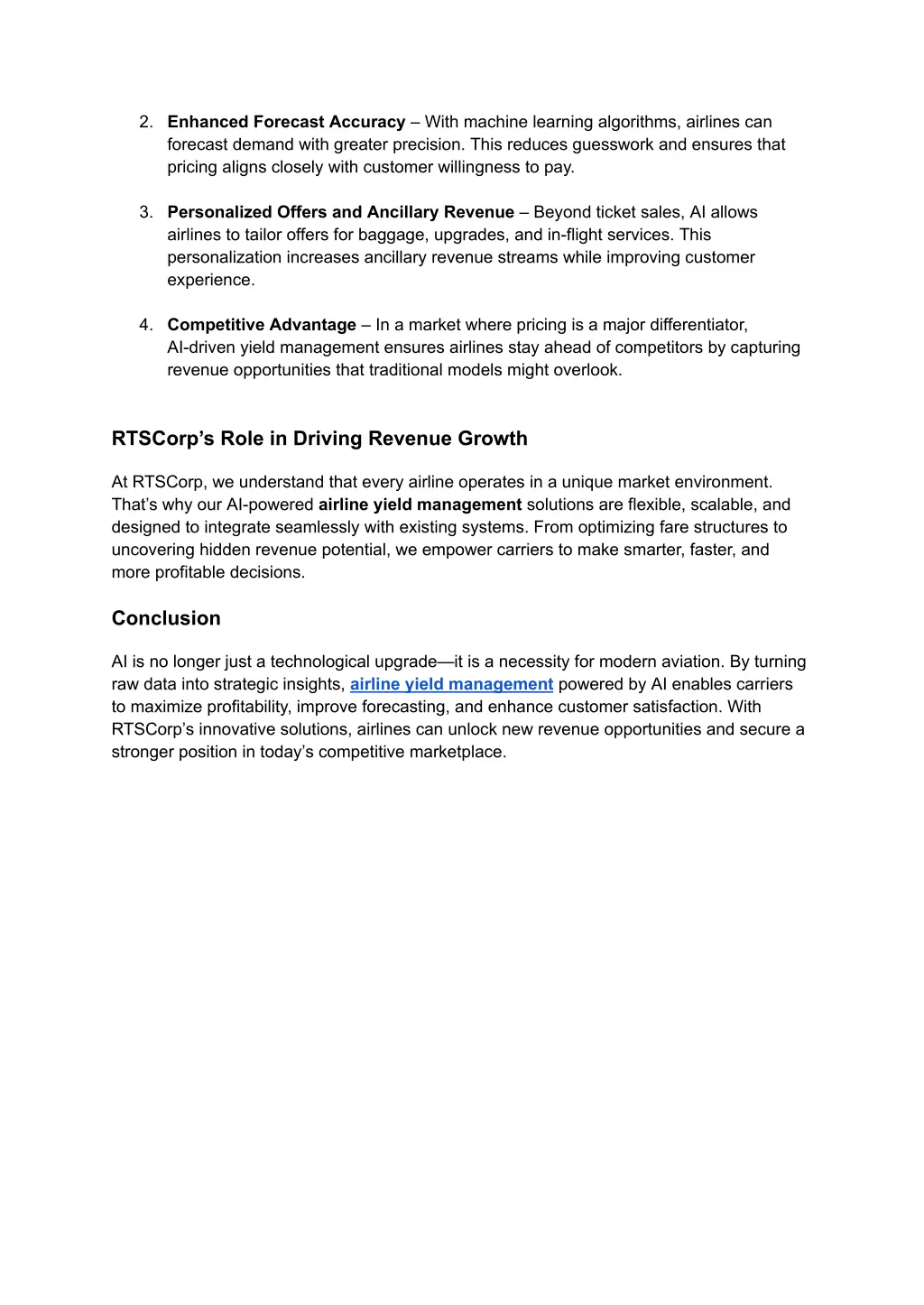 2. Enhanced Forecast Accuracy – With machine learning algorithms, airlines can forecast demand with greater precision. This reduces guesswork and ensures that pricing aligns closely with customer willingness to pay.

3. Personalized Offers and Ancillary Revenue – Beyond ticket sales, AI allows airlines to tailor offers for baggage, upgrades, and in-flight services. This personalization increases ancillary revenue streams while improving customer experience.

4. Competitive Advantage – In a market where pricing is a major differentiator, AI-driven yield management ensures airlines stay ahead of competitors by capturing revenue opportunities that traditional models might overlook.

RTSCorp's Role in Driving Revenue Growth

At RTSCorp, we understand that every airline operates in a unique market environment. That's why our AI-powered airline yield management solutions are flexible, scalable, and designed to integrate seamlessly with existing systems. From optimizing fare structures to uncovering hidden revenue potential, we empower carriers to make smarter, faster, and more profitable decisions.

Conclusion

AI is no longer just a technological upgrade—it is a necessity for modern aviation. By turning raw data into strategic insights, airline yield management powered by AI enables carriers to maximize profitability, improve forecasting, and enhance customer satisfaction. With RTSCorp's innovative solutions, airlines can unlock new revenue opportunities and secure a stronger position in today's competitive marketplace.